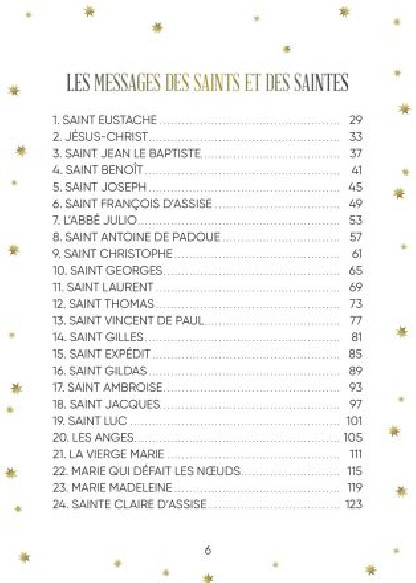 LES MESSAGES DES SAINTS ET DES SAINTES

1. SAINT EUSTACHE 29
2. JÉSUS-CHRIST 33
3. SAINT JEAN LE BAPTISTE 37
4. SAINT BENOÎT 41
5. SAINT JOSEPH 45
6. SAINT FRANÇOIS D'ASSISE 49
7. L'ABBÉ JULIO 53
8. SAINT ANTOINE DE PADOUE 57
9. SAINT CHRISTOPHE 61
10. SAINT GEORGES 65
11. SAINT LAURENT 69
12. SAINT THOMAS 73
13. SAINT VINCENT DE PAUL 77
14. SAINT GILLES 81
15. SAINT EXPÉDIT 85
16. SAINT GILDAS 89
17. SAINT AMBROISE 93
18. SAINT JACQUES 97
19. SAINT LUC 101
20. LES ANGES 105
21. LA VIERGE MARIE 111
22. MARIE QUI DÉFAIT LES NŒUDS 115
23. MARIE MADELEINE 119
24. SAINTE CLAIRE D'ASSISE 123

6